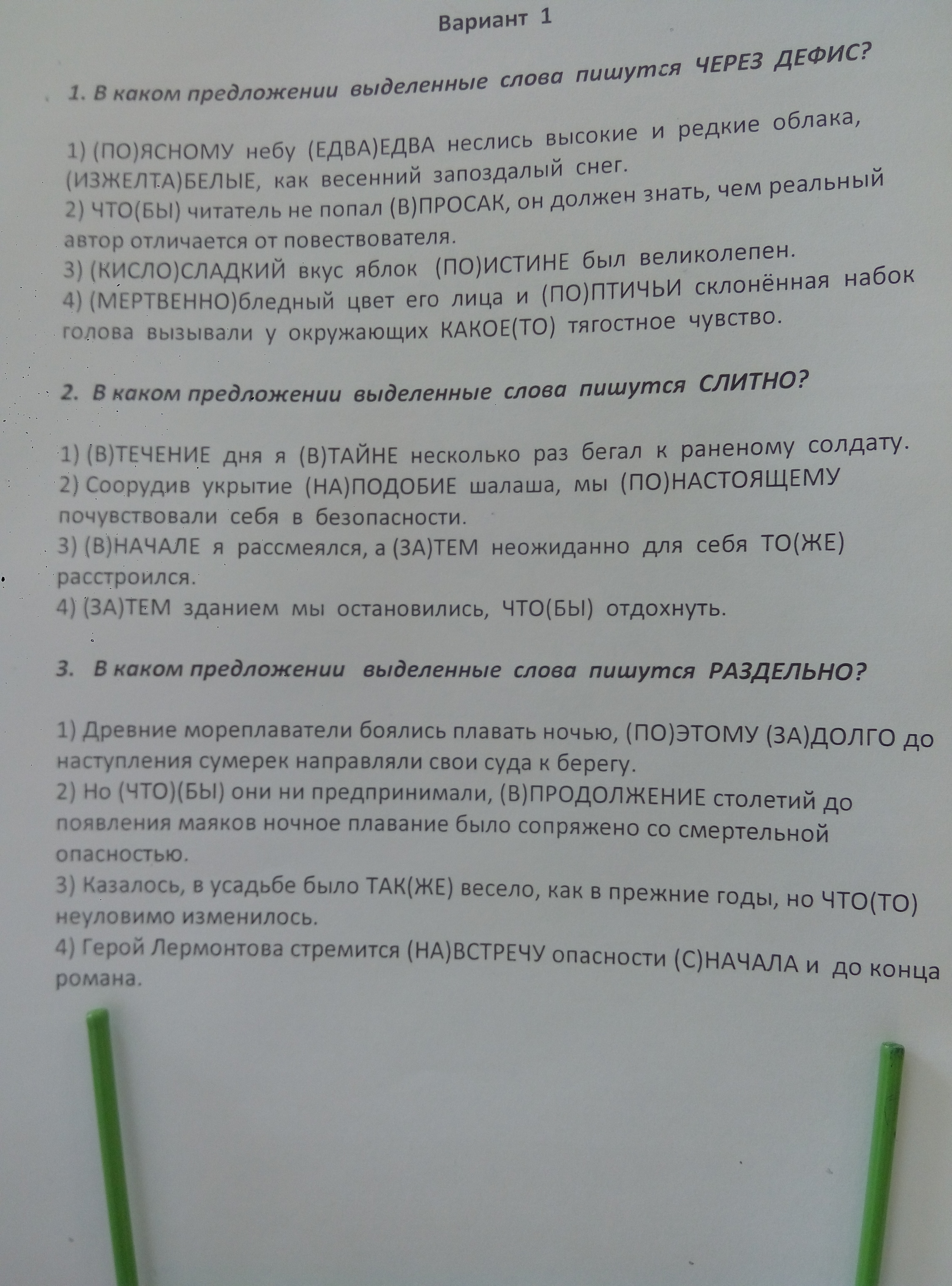 Вариант 1

1. В каком предложении выделенные слова пишутся ЧЕРЕЗ ДЕФИС?

1) (ПО)ЯСНОМУ небу (ЕДВА)ЕДВА неслись высокие и редкие облака, (ИЗЖЕЛТА)БЕЛЫЕ, как весенний запоздалый снег.
2) ЧТО(БЫ) читатель не попал (В)ПРОСАК, он должен знать, чем реальный автор отличается от повествователя.
3) (КИСЛО)СЛАДКИЙ вкус яблок (ПО)ИСТИНЕ был великолепен.
4) (МЕРТВЕННО)бледный цвет его лица и (ПО)ПТИЧЬИ склонённая набок голова вызывали у окружающих КАКОЕ(ТО) тягостное чувство.

2. В каком предложении выделенные слова пишутся СЛИТНО?

1) (В)ТЕЧЕНИЕ дня я (В)ТАЙНЕ несколько раз бегал к раненому солдату.
2) Соорудив укрытие (НА)ПОДОБИЕ шалаша, мы (ПО)НАСТОЯЩЕМУ почувствовали себя в безопасности.
3) (В)НАЧАЛЕ я рассмеялся, а (ЗА)ТЕМ неожиданно для себя ТО(ЖЕ) расстроился.
4) (ЗА)ТЕМ зданием мы остановились, ЧТО(БЫ) отдохнуть.

3. В каком предложении выделенные слова пишутся РАЗДЕЛЬНО?

1) Древние мореплаватели боялись плавать ночью, (ПО)ЭТОМУ (ЗА)ДОЛГО до наступления сумерек направляли свои суда к берегу.
2) Но (ЧТО)(БЫ) они ни предпринимали, (В)ПРОДОЛЖЕНИЕ столетий до появления маяков ночное плавание было сопряжено со смертельной опасностью.
3) Казалось, в усадьбе было ТАК(ЖЕ) весело, как в прежние годы, но ЧТО(ТО) неуловимо изменилось.
4) Герой Лермонтова стремится (НА)ВСТРЕЧУ опасности (С)НАЧАЛА и до конца романа.